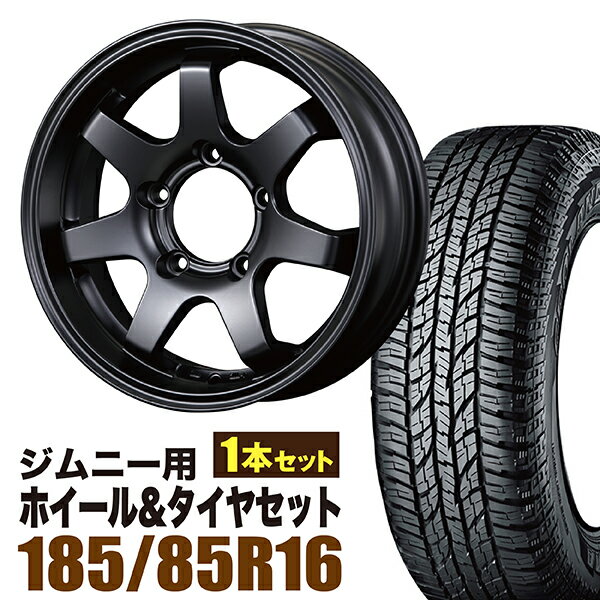 ジムニー用
1本セット
ホイール&タイヤセット
185/85R16